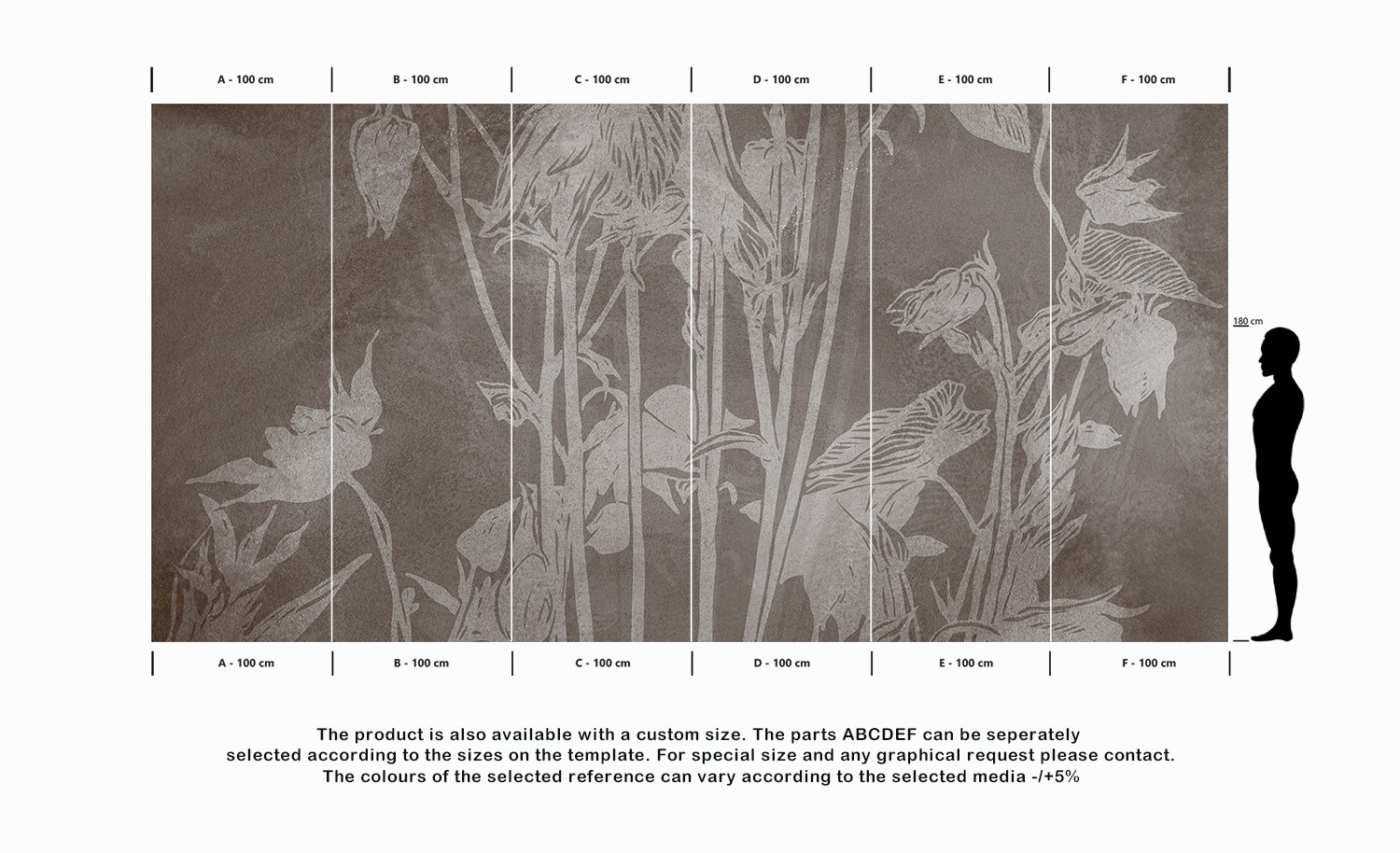 A - 100 cm B - 100 cm C - 100 cm D - 100 cm E - 100 cm F - 100 cm

180 cm

A - 100 cm B - 100 cm C - 100 cm D - 100 cm E - 100 cm F - 100 cm

The product is also available with a custom size. The parts ABCDEF can be seperately selected according to the sizes on the template. For special size and any graphical request please contact. The colours of the selected reference can vary according to the selected media -/+5%